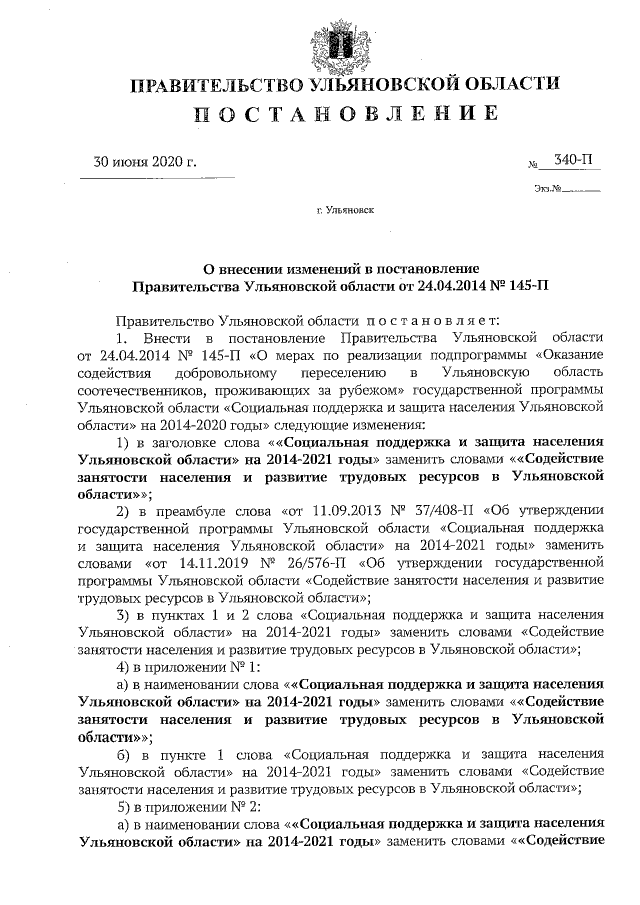 ПРАВИТЕЛЬСТВО УЛЬЯНОВСКОЙ ОБЛАСТИ

ПОСТАНОВЛЕНИЕ

30 июня 2020 г.

№ 340-П

Экз.№

г. Ульяновск

О внесении изменений в постановление Правительства Ульяновской области от 24.04.2014 № 145-П

Правительство Ульяновской области постановляет:

1. Внести в постановление Правительства Ульяновской области от 24.04.2014 № 145-П «О мерах по реализации подпрограммы «Оказание содействия добровольному переселению в Ульяновскую область соотечественников, проживающих за рубежом» государственной программы Ульяновской области «Социальная поддержка и защита населения Ульяновской области» на 2014-2020 годы» следующие изменения:

1) в заголовке слова ««Социальная поддержка и защита населения Ульяновской области» на 2014-2021 годы» заменить словами ««Содействие занятости населения и развитие трудовых ресурсов в Ульяновской области»»;

2) в преамбуле слова «от 11.09.2013 № 37/408-П «Об утверждении государственной программы Ульяновской области «Социальная поддержка и защита населения Ульяновской области» на 2014-2021 годы» заменить словами «от 14.11.2019 № 26/576-П «Об утверждении государственной программы Ульяновской области «Содействие занятости населения и развитие трудовых ресурсов в Ульяновской области»;

3) в пунктах 1 и 2 слова «Социальная поддержка и защита населения Ульяновской области» на 2014-2021 годы» заменить словами «Содействие занятости населения и развитие трудовых ресурсов в Ульяновской области»;

4) в приложении № 1:

а) в наименовании слова ««Социальная поддержка и защита населения Ульяновской области» на 2014-2021 годы» заменить словами ««Содействие занятости населения и развитие трудовых ресурсов в Ульяновской области»»;

б) в пункте 1 слова «Социальная поддержка и защита населения Ульяновской области» на 2014-2021 годы» заменить словами «Содействие занятости населения и развитие трудовых ресурсов в Ульяновской области»;

5) в приложении № 2:

а) в наименовании слова ««Социальная поддержка и защита населения Ульяновской области» на 2014-2021 годы» заменить словами ««Содействие